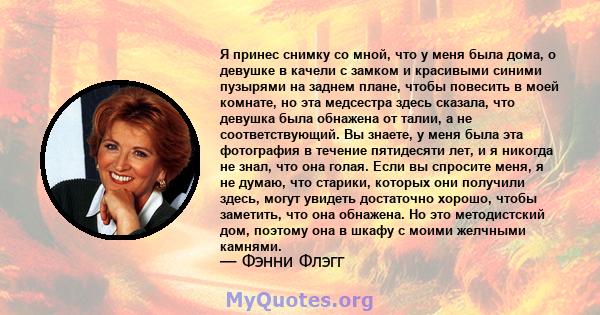 Я принес снимку со мной, что у меня была дома, о девушке в качели с замком и красивыми синими пузырями на заднем плане, чтобы повесить в моей комнате, но эта медсестра здесь сказала, что девушка была обнажена от талии, а не соответствующий. Вы знаете, у меня была эта фотография в течение пятидесяти лет, и я никогда не знал, что она голая. Если вы спросите меня, я не думаю, что старики, которых они получили здесь, могут увидеть достаточно хорошо, чтобы заметить, что она обнажена. Но это методистский дом, поэтому она в шкафу с моими желчными камнями.
— Фэнни Флэгг

MyQuotes.org